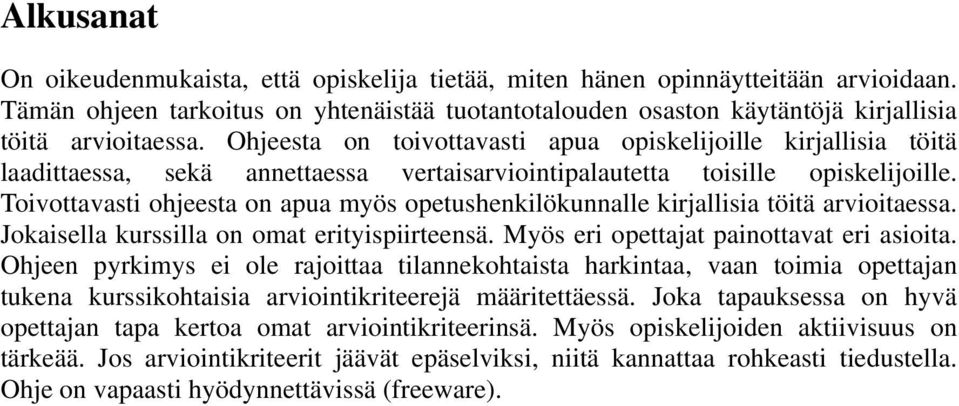 Alkusanat

On oikeudenmukaista, että opiskelija tietää, miten hänen opinnäytteitään arvioidaan. Tämän ohjeen tarkoitus on yhtenäistää tuotantotalouden osaston käytäntöjä kirjallisia töitä arvioitaessa. Ohjeesta on toivottavasti apua opiskelijoille kirjallisia töitä laadittaessa, sekä annettaessa vertaisarviointipalautetta toisille opiskelijoille. Toivottavasti ohjeesta on apua myös opetushenkilökunnalle kirjallisia töitä arvioitaessa. Jokaisella kurssilla on omat erityispiirteensä. Myös eri opettajat painottavat eri asioita. Ohjeen pyrkimys ei ole rajoittaa tilannekohtaista harkintaa, vaan toimia opettajan tukena kurssikohtaisia arviointikriteerejä määritettäessä. Joka tapauksessa on hyvä opettajan tapa kertoa omat arviointikriteerinsä. Myös opiskelijoiden aktiivisuus on tärkeää. Jos arviointikriteerit jäävät epäselviksi, niitä kannattaa rohkeasti tiedustella. Ohje on vapaasti hyödynnettävissä (freeware).